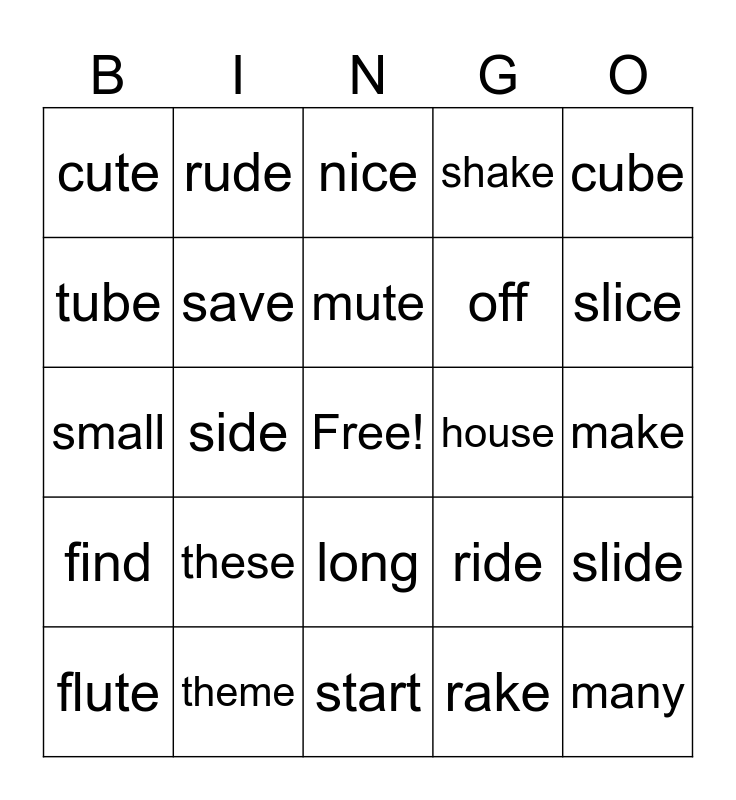 | B | I | N | G | O |
|---|---|---|---|---|
| cute | rude | nice | shake | cube |
| tube | save | mute | off | slice |
| small | side | Free! | house | make |
| find | these | long | ride | slide |
| flute | theme | start | rake | many |